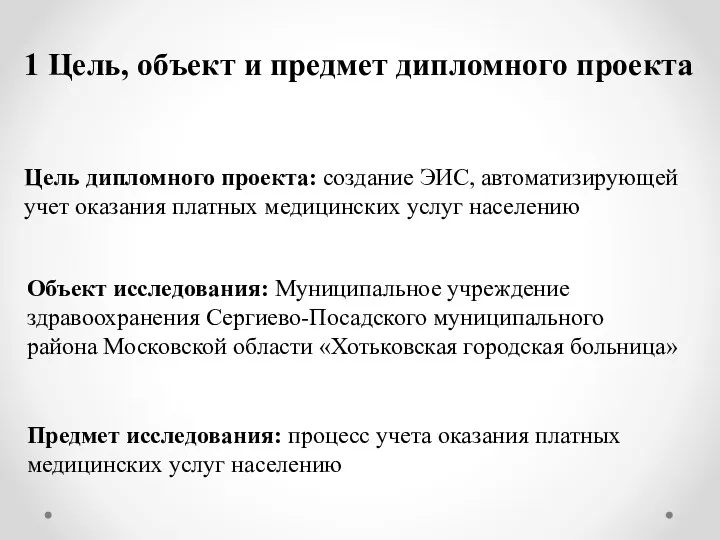 1 Цель, объект и предмет дипломного проекта

Цель дипломного проекта: создание ЭИС, автоматизирующей учет оказания платных медицинских услуг населению

Объект исследования: Муниципальное учреждение здравоохранения Сергиево-Посадского муниципального района Московской области «Хотьковская городская больница»

Предмет исследования: процесс учета оказания платных медицинских услуг населению